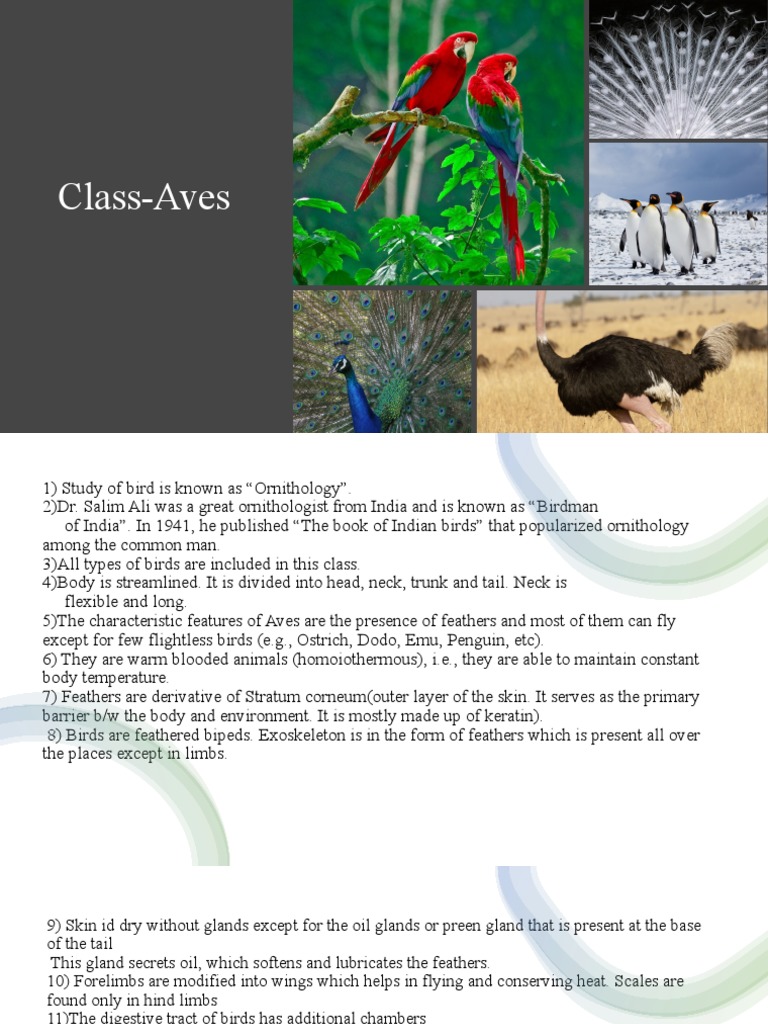 Class-Aves

1) Study of bird is known as "Ornithology".
2)Dr. Salim Ali was a great ornithologist from India and is known as "Birdman of India". In 1941, he published "The book of Indian birds" that popularized ornithology among the common man.
3)All types of birds are included in this class.
4)Body is streamlined. It is divided into head, neck, trunk and tail. Neck is flexible and long.
5)The characteristic features of Aves are the presence of feathers and most of them can fly except for few flightless birds (e.g., Ostrich, Dodo, Emu, Penguin, etc).
6) They are warm blooded animals (homoiothermous), i.e., they are able to maintain constant body temperature.
7) Feathers are derivative of Stratum corneum(outer layer of the skin. It serves as the primary barrier b/w the body and environment. It is mostly made up of keratin).
8) Birds are feathered bipeds. Exoskeleton is in the form of feathers which is present all over the places except in limbs.

9) Skin id dry without glands except for the oil glands or preen gland that is present at the base of the tail
This gland secrets oil, which softens and lubricates the feathers.
10) Forelimbs are modified into wings which helps in flying and conserving heat. Scales are found only in hind limbs
11)The digestive tract of birds has additional chambers